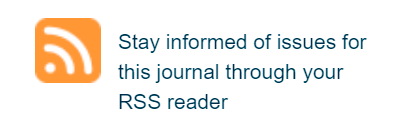 Stay informed of issues for this journal through your RSS reader